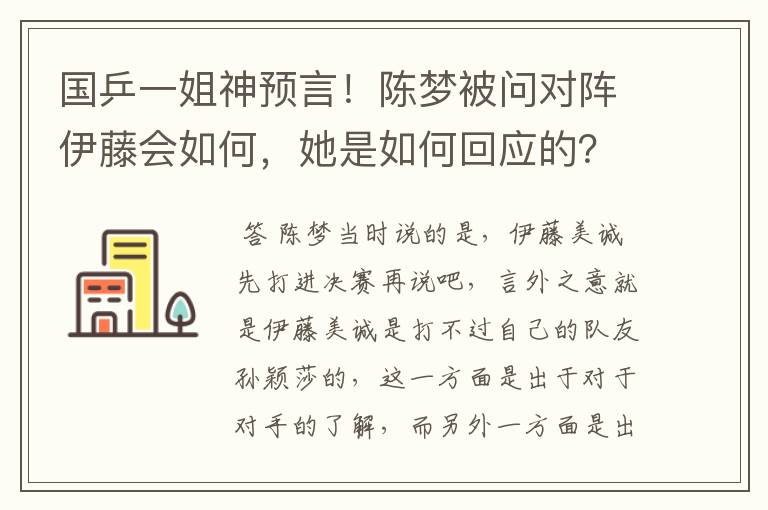 国乒一姐神预言！陈梦被问对阵伊藤会如何，她是如何回应的？

答 陈梦当时说的是，伊藤美诚先打进决赛再说吧，言外之意就是伊藤美诚是打不过自己的队友孙颖莎的，这一方面是出于对于对手的了解，而另外一方面是出